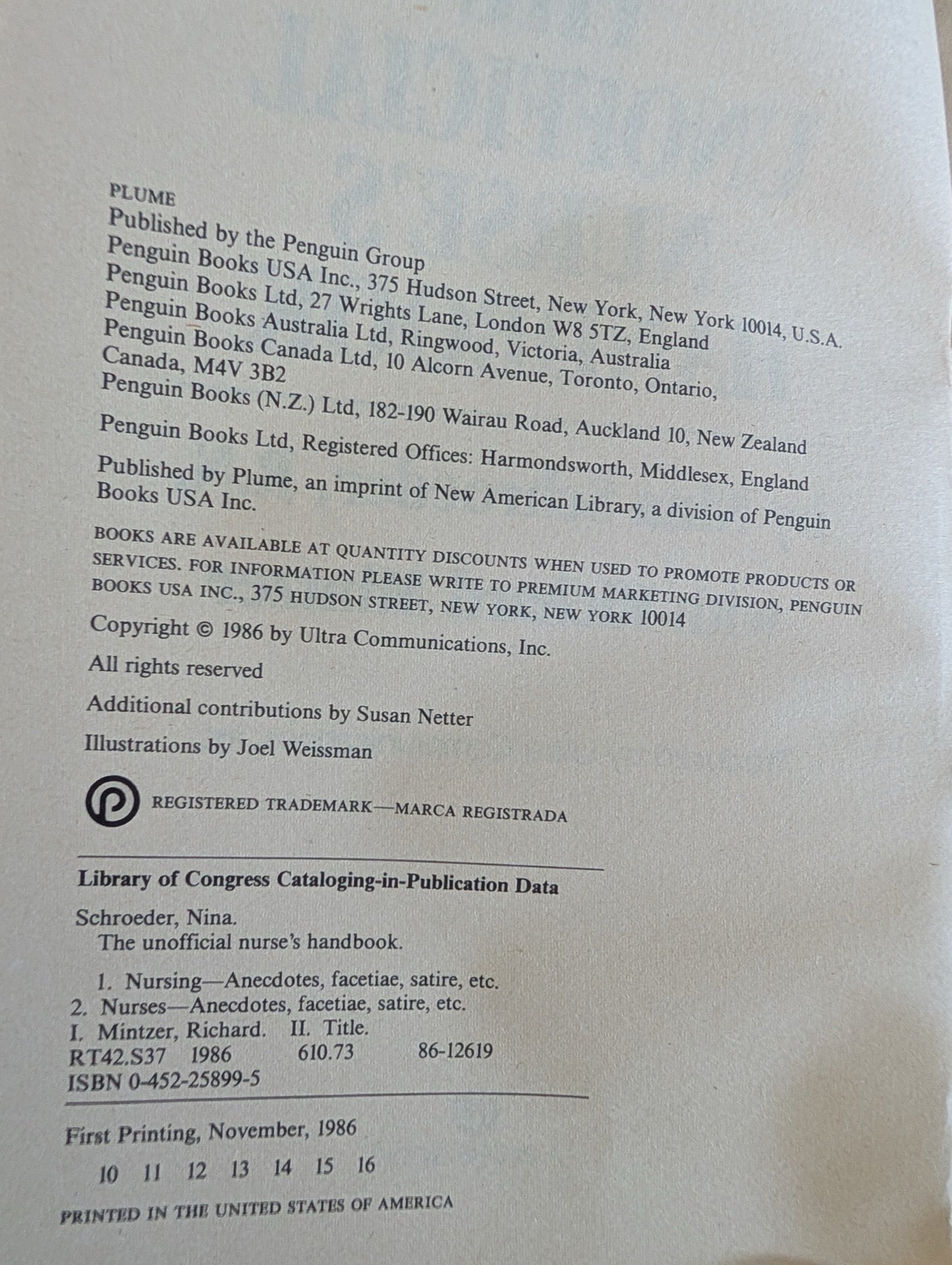 PLUME
Published by the Penguin Group
Penguin Books USA Inc., 375 Hudson Street, New York, New York 10014, U.S.A.
Penguin Books Ltd, 27 Wrights Lane, London W8 5TZ, England
Penguin Books Australia Ltd, Ringwood, Victoria, Australia
Penguin Books Canada Ltd, 10 Alcorn Avenue, Toronto, Ontario, Canada, M4V 3B2
Penguin Books (N.Z.) Ltd, 182-190 Wairau Road, Auckland 10, New Zealand

Penguin Books Ltd, Registered Offices: Harmondsworth, Middlesex, England

Published by Plume, an imprint of New American Library, a division of Penguin Books USA Inc.

BOOKS ARE AVAILABLE AT QUANTITY DISCOUNTS WHEN USED TO PROMOTE PRODUCTS OR SERVICES. FOR INFORMATION PLEASE WRITE TO PREMIUM MARKETING DIVISION, PENGUIN BOOKS USA INC., 375 HUDSON STREET, NEW YORK, NEW YORK 10014

Copyright © 1986 by Ultra Communications, Inc.

All rights reserved

Additional contributions by Susan Netter

Illustrations by Joel Weissman

REGISTERED TRADEMARK—MARCA REGISTRADA

Library of Congress Cataloging-in-Publication Data

Schroeder, Nina.
The unofficial nurse's handbook.

1. Nursing—Anecdotes, facetiae, satire, etc.
2. Nurses—Anecdotes, facetiae, satire, etc.
I. Mintzer, Richard. II. Title.
RT42.S37 1986 610.73 86-12619
ISBN 0-452-25899-5

First Printing, November, 1986

10 11 12 13 14 15 16

PRINTED IN THE UNITED STATES OF AMERICA